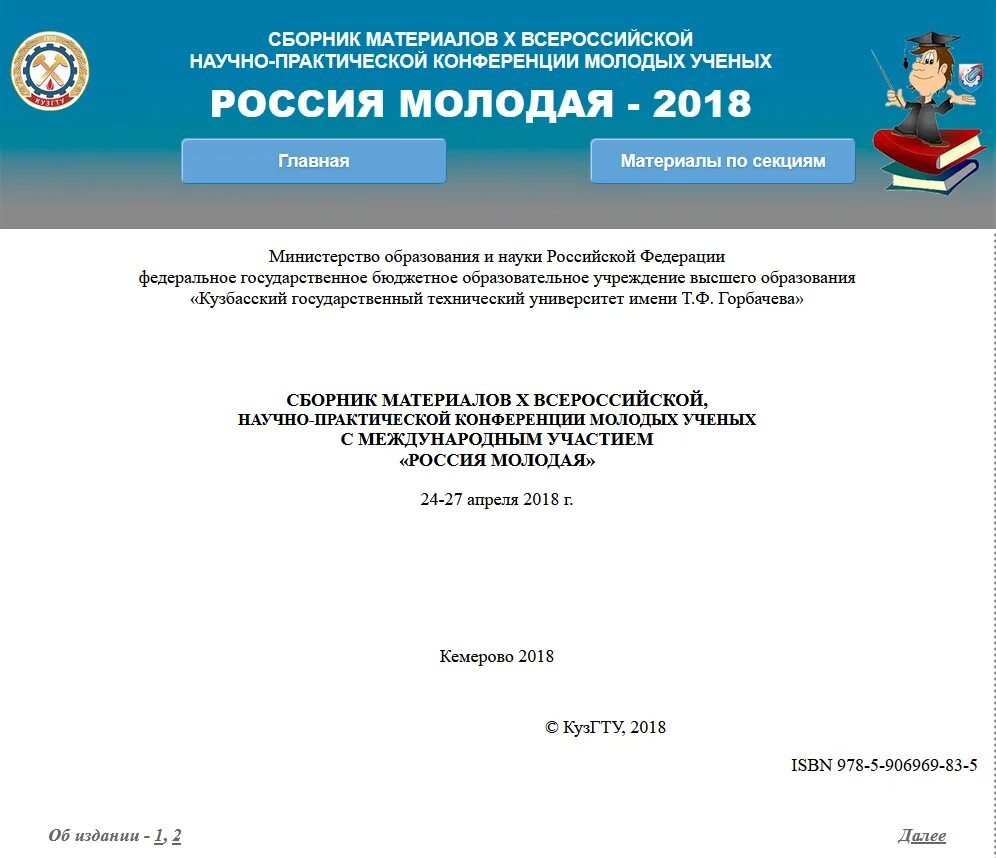 КузГТУ

СБОРНИК МАТЕРИАЛОВ X ВСЕРОССИЙСКОЙ НАУЧНО-ПРАКТИЧЕСКОЙ КОНФЕРЕНЦИИ МОЛОДЫХ УЧЕНЫХ

РОССИЯ МОЛОДАЯ - 2018

Главная

Материалы по секциям

Министерство образования и науки Российской Федерации
федеральное государственное бюджетное образовательное учреждение высшего образования
«Кузбасский государственный технический университет имени Т.Ф. Горбачева»

СБОРНИК МАТЕРИАЛОВ X ВСЕРОССИЙСКОЙ, НАУЧНО-ПРАКТИЧЕСКОЙ КОНФЕРЕНЦИИ МОЛОДЫХ УЧЕНЫХ С МЕЖДУНАРОДНЫМ УЧАСТИЕМ «РОССИЯ МОЛОДАЯ»

24-27 апреля 2018 г.

Кемерово 2018

© КузГТУ, 2018

ISBN 978-5-906969-83-5

Об издании - 1, 2

Далее